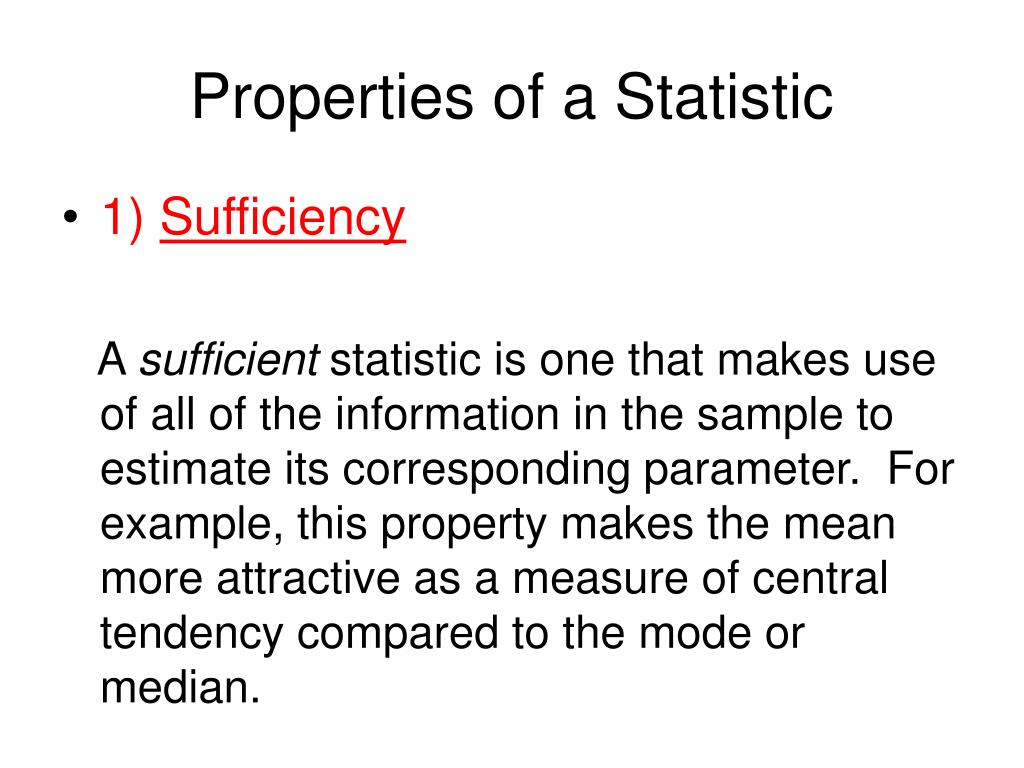 Properties of a Statistic

• 1) Sufficiency

A sufficient statistic is one that makes use of all of the information in the sample to estimate its corresponding parameter. For example, this property makes the mean more attractive as a measure of central tendency compared to the mode or median.